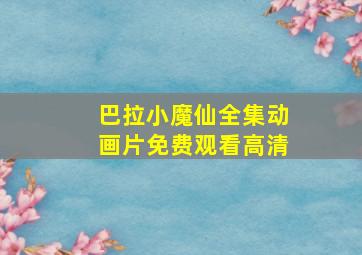 巴拉小魔仙全集动画片免费观看高清